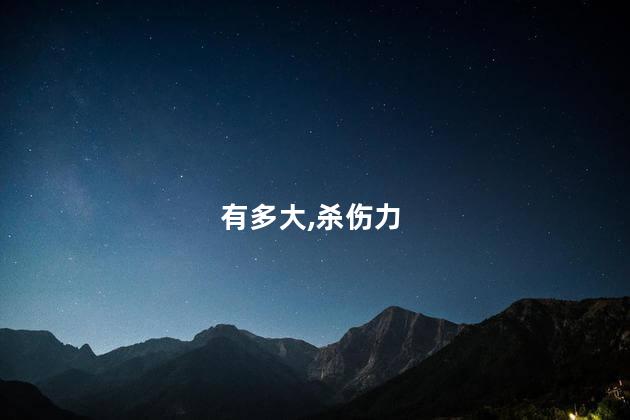 有多大,杀伤力